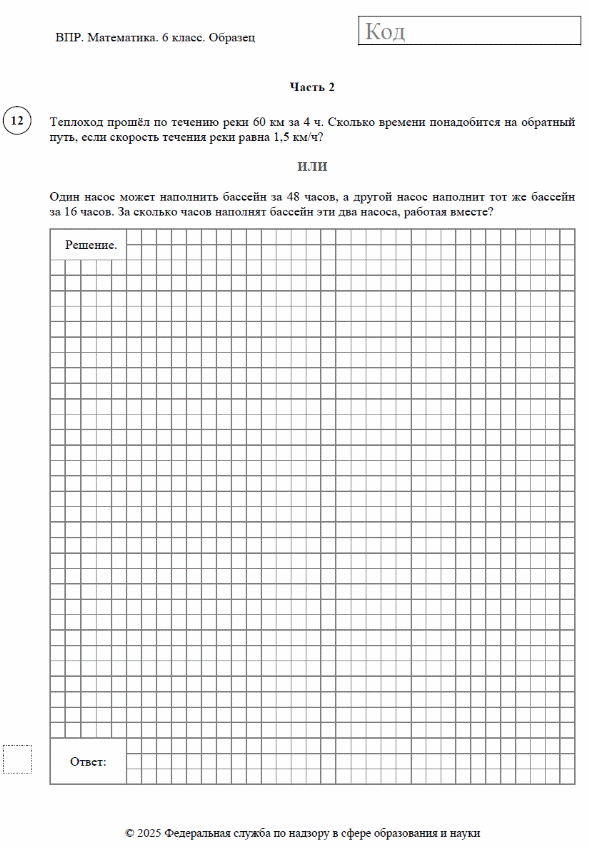 ВПР. Математика. 6 класс. Образец

Код

Часть 2

12

Теплоход прошёл по течению реки 60 км за 4 ч. Сколько времени понадобится на обратный путь, если скорость течения реки равна 1,5 км/ч?

ИЛИ

Один насос может наполнить бассейн за 48 часов, а другой насос наполнит тот же бассейн за 16 часов. За сколько часов наполнят бассейн эти два насоса, работая вместе?

Решение.

Ответ:

© 2025 Федеральная служба по надзору в сфере образования и науки